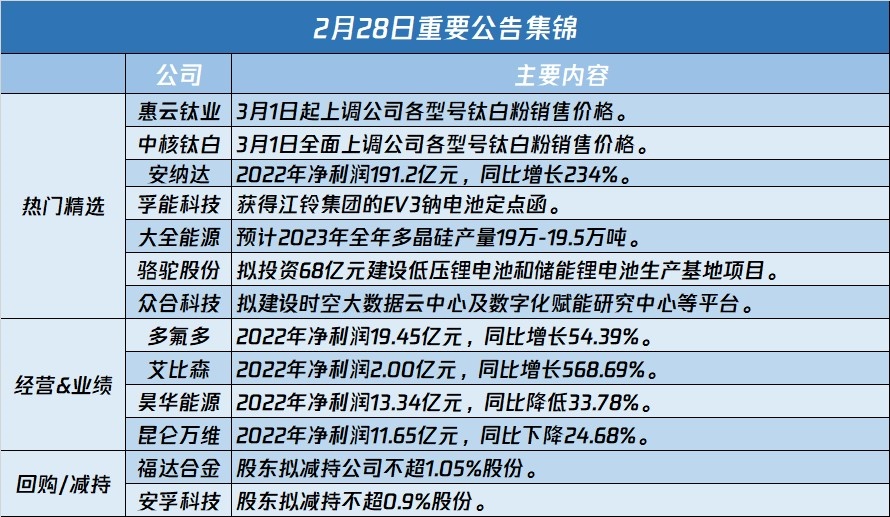 2月28日重要公告集锦

|  | 公司 | 主要内容 |
|---|---|---|
| 热门精选 | 惠云钛业 | 3月1日起上调公司各型号钛白粉销售价格。 |
|  | 中核钛白 | 3月1日全面上调公司各型号钛白粉销售价格。 |
|  | 安纳达 | 2022年净利润191.2亿元，同比增长234%。 |
|  | 孚能科技 | 获得江铃集团的EV3钠电池定点函。 |
|  | 大全能源 | 预计2023年全年多晶硅产量19万-19.5万吨。 |
|  | 骆驼股份 | 拟投资68亿元建设低压锂电池和储能锂电池生产基地项目。 |
|  | 众合科技 | 拟建设时空大数据云中心及数字化赋能研究中心等平台。 |
| 经营&业绩 | 多氟多 | 2022年净利润19.45亿元，同比增长54.39%。 |
|  | 艾比森 | 2022年净利润2.00亿元，同比增长568.69%。 |
|  | 昊华能源 | 2022年净利润13.34亿元，同比降低33.78%。 |
|  | 昆仑万维 | 2022年净利润11.65亿元，同比下降24.68%。 |
| 回购/减持 | 福达合金 | 股东拟减持公司不超1.05%股份。 |
|  | 安孚科技 | 股东拟减持不超0.9%股份。 |